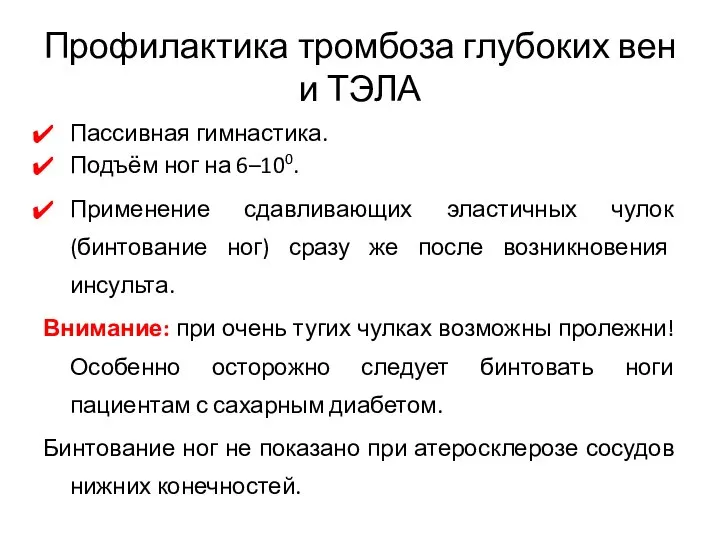 Профилактика тромбоза глубоких вен и ТЭЛА

✔ Пассивная гимнастика.
✔ Подъём ног на 6–$10^0$.
✔ Применение сдавливающих эластичных чулок (бинтование ног) сразу же после возникновения инсульта.

Внимание: при очень тугих чулках возможны пролежни! Особенно осторожно следует бинтовать ноги пациентам с сахарным диабетом.

Бинтование ног не показано при атеросклерозе сосудов нижних конечностей.